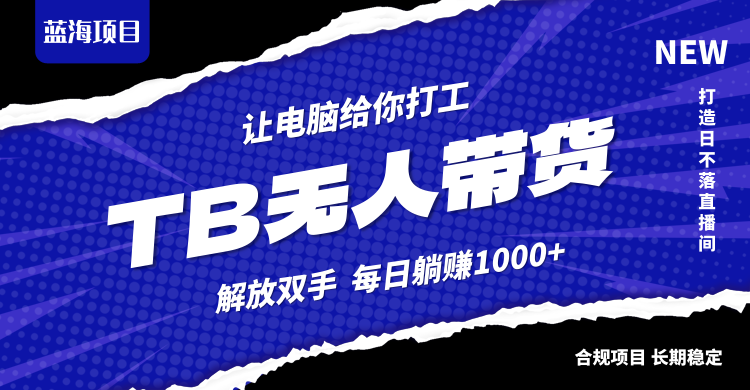 蓝海项目

NEW

打造日不落直播间

让电脑给你打工

TB无人带货

解放双手 每日躺赚1000+

合规项目 长期稳定